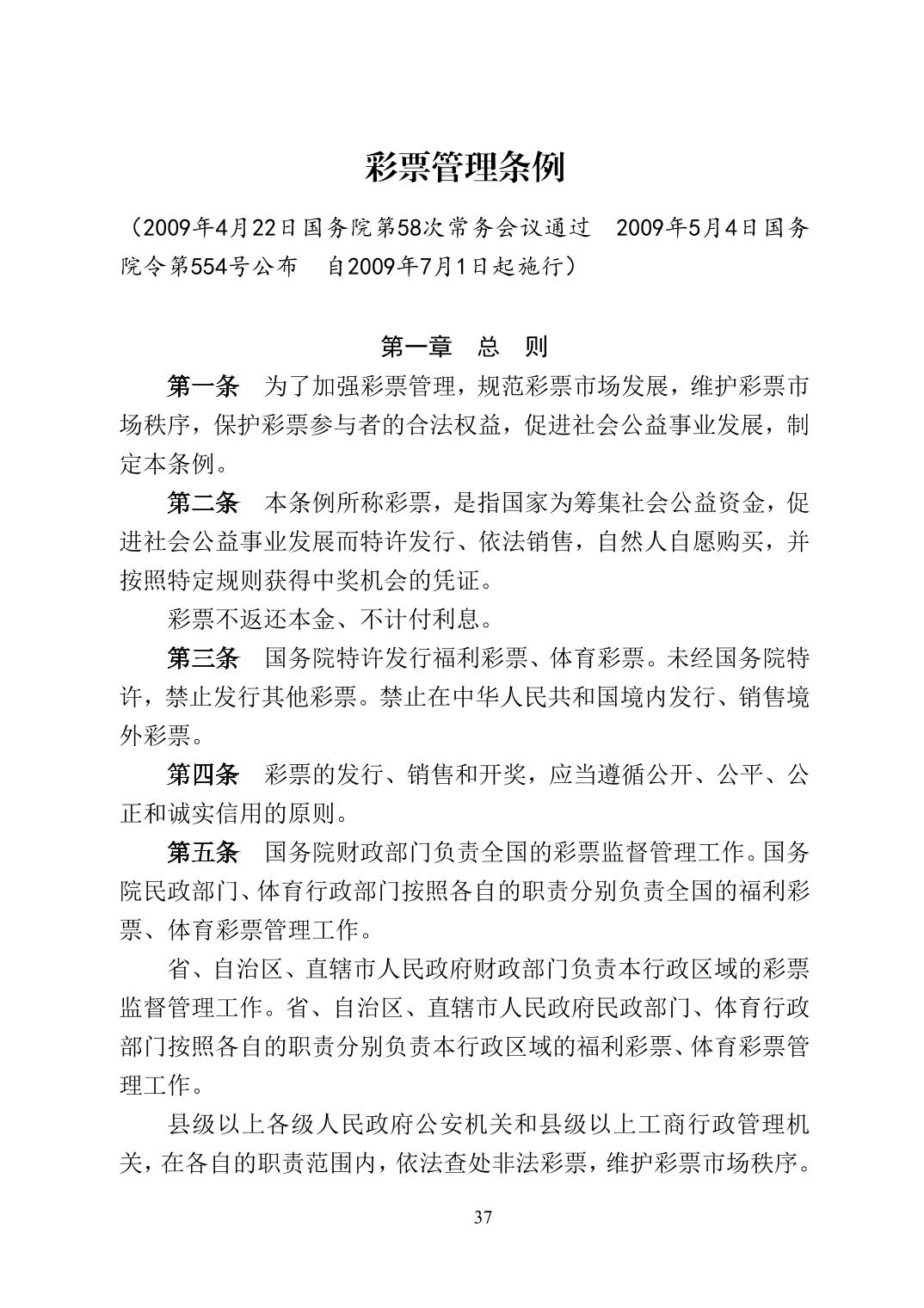 彩票管理条例

（2009年4月22日国务院第58次常务会议通过　2009年5月4日国务院令第554号公布　自2009年7月1日起施行）

第一章　总　则

第一条　为了加强彩票管理，规范彩票市场发展，维护彩票市场秩序，保护彩票参与者的合法权益，促进社会公益事业发展，制定本条例。

第二条　本条例所称彩票，是指国家为筹集社会公益资金，促进社会公益事业发展而特许发行、依法销售，自然人自愿购买，并按照特定规则获得中奖机会的凭证。

彩票不返还本金、不计付利息。

第三条　国务院特许发行福利彩票、体育彩票。未经国务院特许，禁止发行其他彩票。禁止在中华人民共和国境内发行、销售境外彩票。

第四条　彩票的发行、销售和开奖，应当遵循公开、公平、公正和诚实信用的原则。

第五条　国务院财政部门负责全国的彩票监督管理工作。国务院民政部门、体育行政部门按照各自的职责分别负责全国的福利彩票、体育彩票管理工作。

省、自治区、直辖市人民政府财政部门负责本行政区域的彩票监督管理工作。省、自治区、直辖市人民政府民政部门、体育行政部门按照各自的职责分别负责本行政区域的福利彩票、体育彩票管理工作。

县级以上各级人民政府公安机关和县级以上工商行政管理机关，在各自的职责范围内，依法查处非法彩票，维护彩票市场秩序。

37